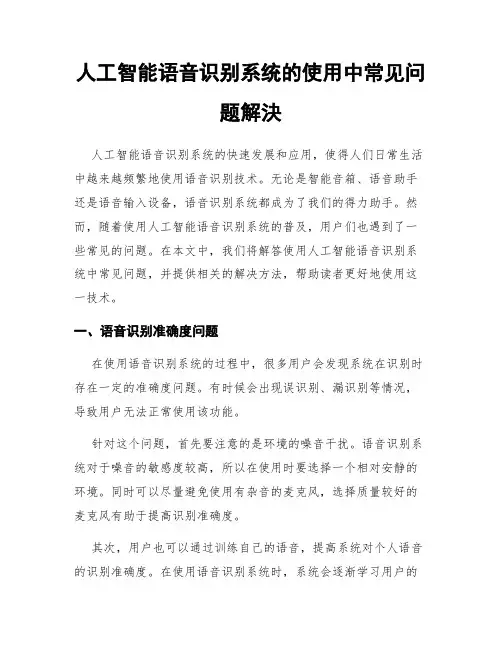 人工智能语音识别系统的使用中常见问题解决

人工智能语音识别系统的快速发展和应用，使得人们日常生活中越来越频繁地使用语音识别技术。无论是智能音箱、语音助手还是语音输入设备，语音识别系统都成为了我们的得力助手。然而，随着使用人工智能语音识别系统的普及，用户们也遇到了一些常见的问题。在本文中，我们将解答使用人工智能语音识别系统中常见问题，并提供相关的解决方法，帮助读者更好地使用这一技术。

一、语音识别准确度问题

在使用语音识别系统的过程中，很多用户会发现系统在识别时存在一定的准确度问题。有时候会出现误识别、漏识别等情况，导致用户无法正常使用该功能。

针对这个问题，首先要注意的是环境的噪音干扰。语音识别系统对于噪音的敏感度较高，所以在使用时要选择一个相对安静的环境。同时可以尽量避免使用有杂音的麦克风，选择质量较好的麦克风有助于提高识别准确度。

其次，用户也可以通过训练自己的语音，提高系统对个人语音的识别准确度。在使用语音识别系统时，系统会逐渐学习用户的